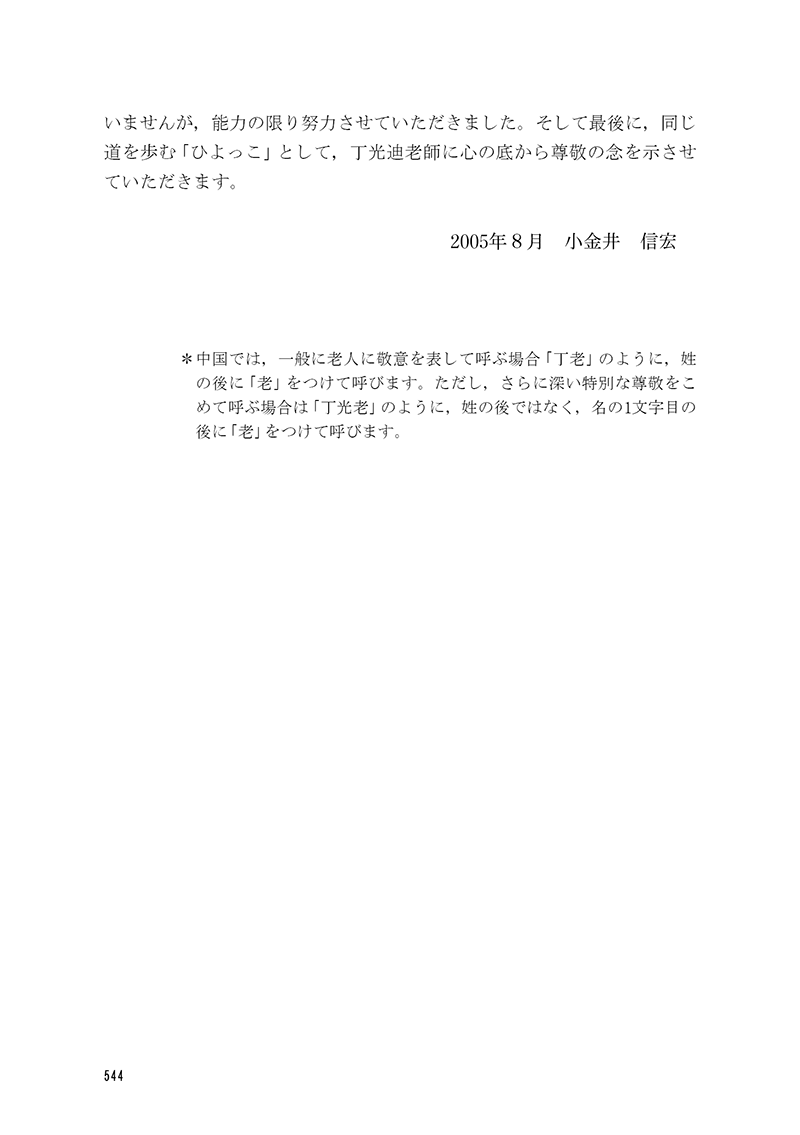 いませんが，能力の限り努力させていただきました。そして最後に，同じ道を歩む「ひよっこ」として，丁光迪老師に心の底から尊敬の念を示させていただきます。

2005年8月　小金井　信宏

＊中国では，一般に老人に敬意を表して呼ぶ場合「丁老」のように，姓の後に「老」をつけて呼びます。ただし，さらに深い特別な尊敬をこめて呼ぶ場合は「丁光老」のように，姓の後ではなく，名の1文字目の後に「老」をつけて呼びます。

544